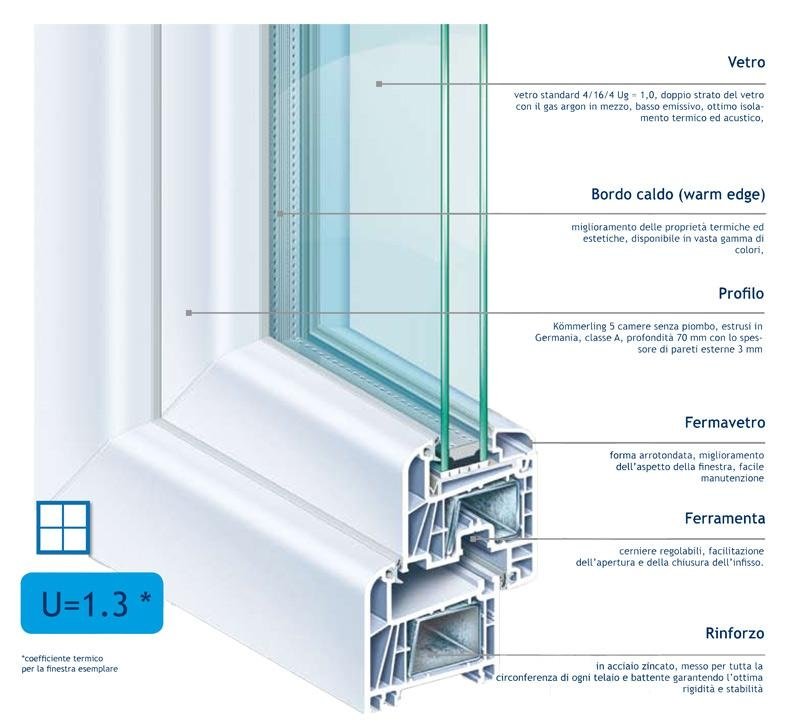 Vetro

vetro standard 4/16/4 Ug = 1,0, doppio strato del vetro con il gas argon in mezzo, basso emissivo, ottimo isolamento termico ed acustico,

Bordo caldo (warm edge)

miglioramento delle proprietà termiche ed estetiche, disponibile in vasta gamma di colori,

Profilo

Kömmerling 5 camere senza piombo, estrusi in Germania, classe A, profondità 70 mm con lo spessore di pareti esterne 3 mm

Fermavetro

forma arrotondata, miglioramento dell'aspetto della finestra, facile manutenzione

Ferramenta

cerniere regolabili, facilitazione dell'apertura e della chiusura dell'infisso.

Rinforzo

in acciaio zincato, messo per tutta la circonferenza di ogni telaio e battente garantendo l'ottima rigidità e stabilità

U=1.3 *

*coefficiente termico per la finestra esemplare